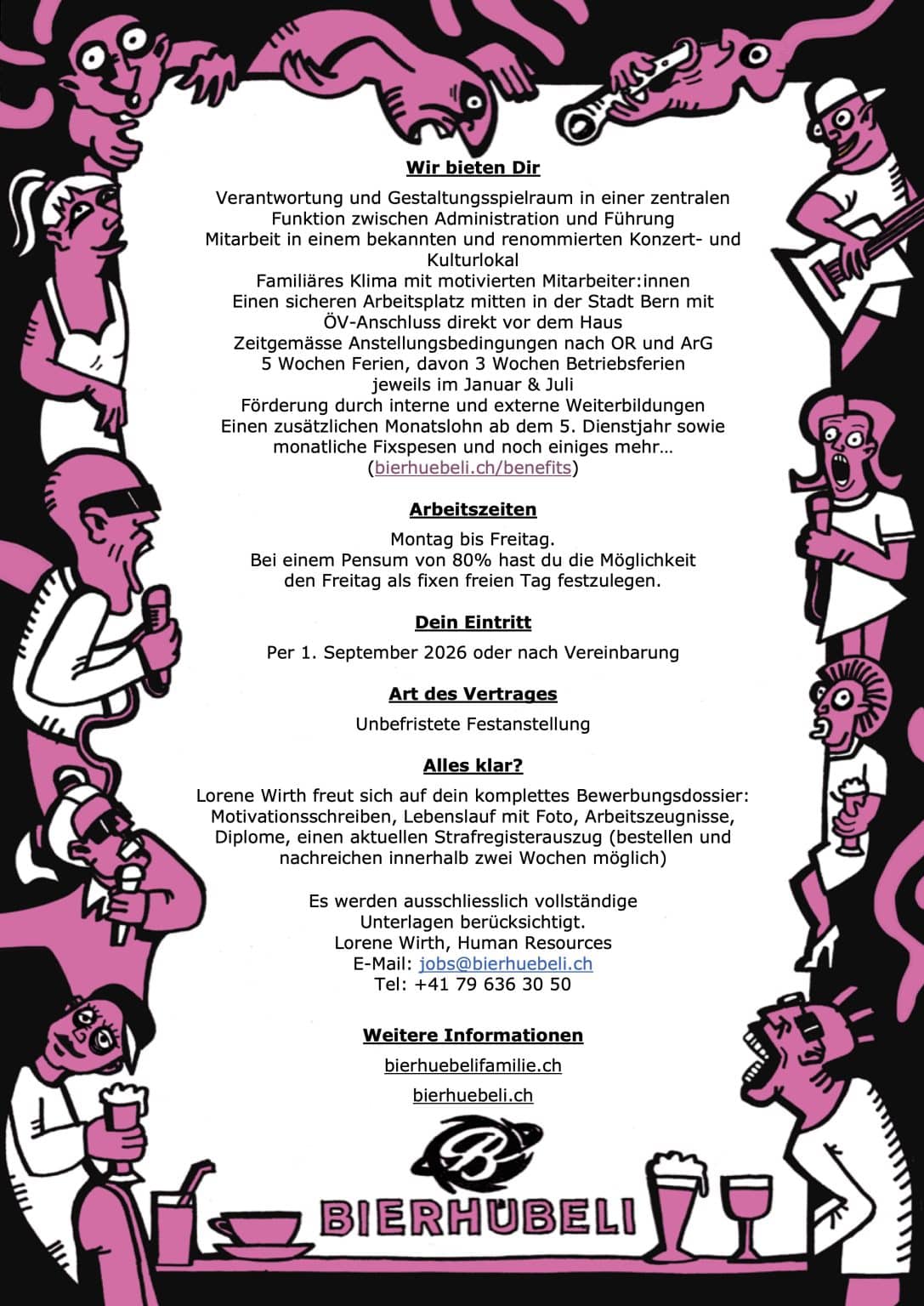 Wir bieten Dir

Verantwortung und Gestaltungsspielraum in einer zentralen Funktion zwischen Administration und Führung
Mitarbeit in einem bekannten und renommierten Konzert- und Kulturlokal
Familiäres Klima mit motivierten Mitarbeiter:innen
Einen sicheren Arbeitsplatz mitten in der Stadt Bern mit ÖV-Anschluss direkt vor dem Haus
Zeitgemässe Anstellungsbedingungen nach OR und ArG
5 Wochen Ferien, davon 3 Wochen Betriebsferien jeweils im Januar & Juli
Förderung durch interne und externe Weiterbildungen
Einen zusätzlichen Monatslohn ab dem 5. Dienstjahr sowie monatliche Fixspesen und noch einiges mehr…
(bierhuebeli.ch/benefits)

Arbeitszeiten

Montag bis Freitag.
Bei einem Pensum von 80% hast du die Möglichkeit den Freitag als fixen freien Tag festzulegen.

Dein Eintritt

Per 1. September 2026 oder nach Vereinbarung

Art des Vertrages

Unbefristete Festanstellung

Alles klar?

Lorene Wirth freut sich auf dein komplettes Bewerbungsdossier: Motivationsschreiben, Lebenslauf mit Foto, Arbeitszeugnisse, Diplome, einen aktuellen Strafregisterauszug (bestellen und nachreichen innerhalb zwei Wochen möglich)

Es werden ausschliesslich vollständige Unterlagen berücksichtigt.
Lorene Wirth, Human Resources
E-Mail: jobs@bierhuebeli.ch
Tel: +41 79 636 30 50

Weitere Informationen

bierhuebelifamilie.ch

bierhuebeli.ch

BIERHÜBELI